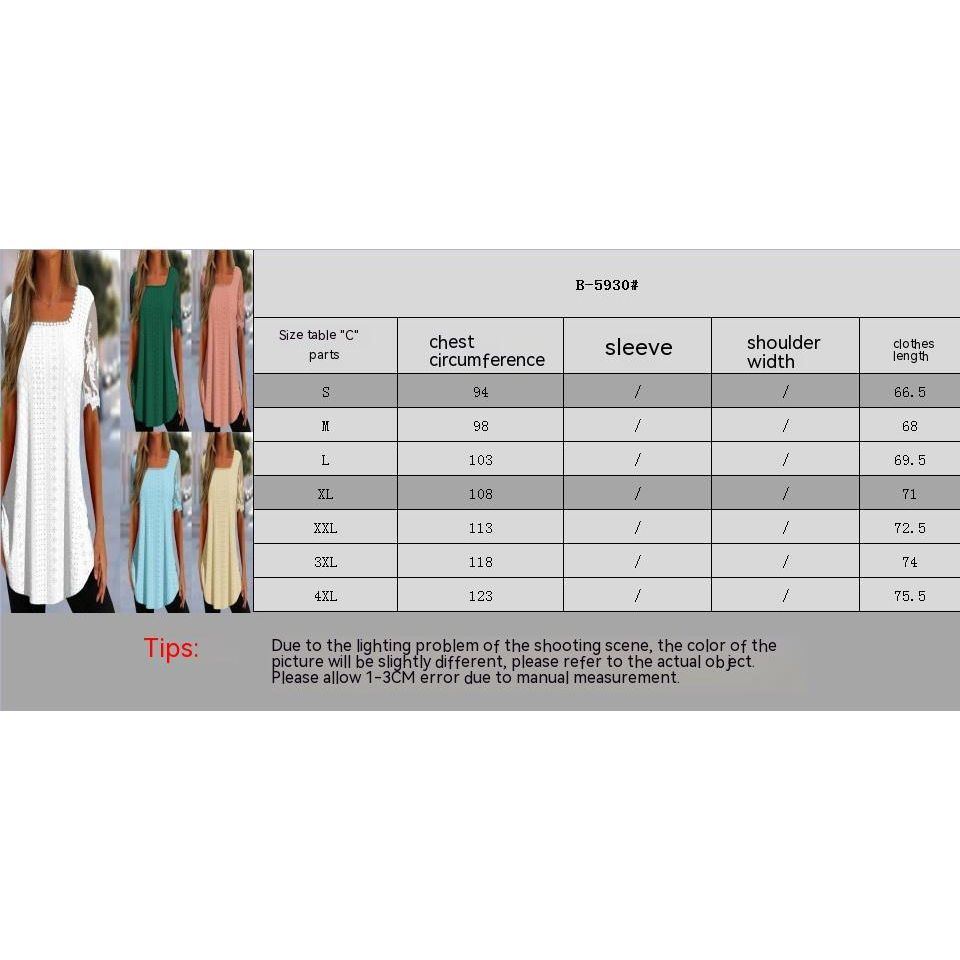 B-5930#

| Size table "C" parts | chest circumference | sleeve | shoulder width | clothes length |
|---|---|---|---|---|
| S | 94 | / | / | 66.5 |
| M | 98 | / | / | 68 |
| L | 103 | / | / | 69.5 |
| XL | 108 | / | / | 71 |
| XXL | 113 | / | / | 72.5 |
| 3XL | 118 | / | / | 74 |
| 4XL | 123 | / | / | 75.5 |

Tips:

Due to the lighting problem of the shooting scene, the color of the picture will be slightly different, please refer to the actual object. Please allow 1-3CM error due to manual measurement.